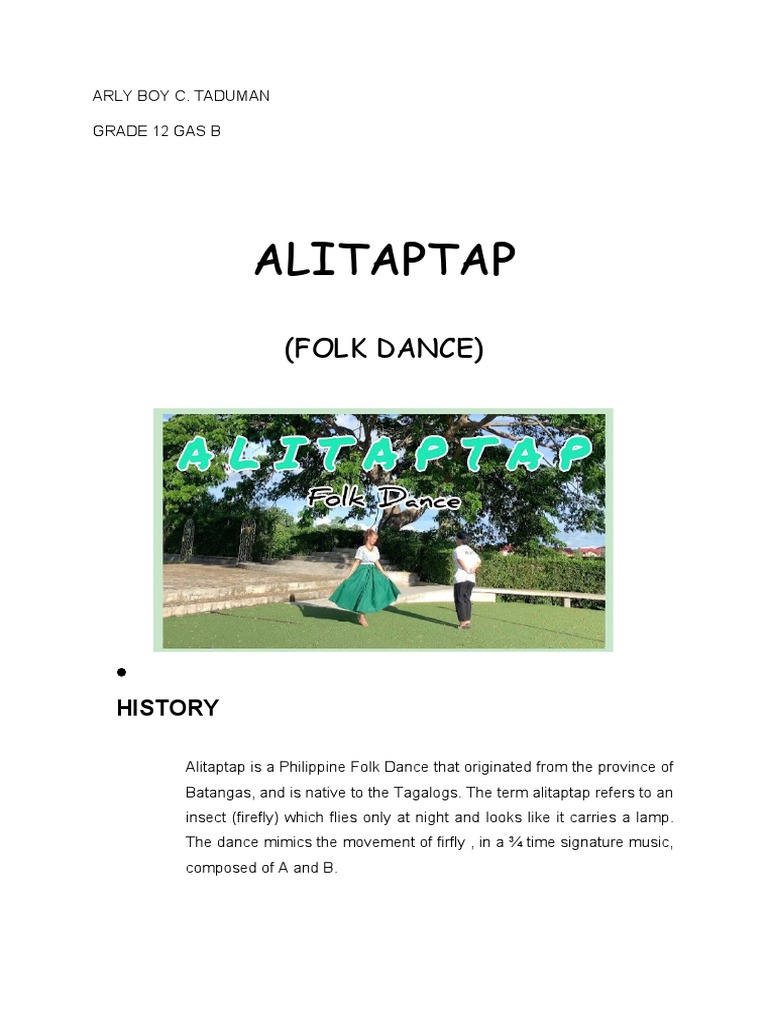 ARLY BOY C. TADUMAN

GRADE 12 GAS B

ALITAPTAP

(FOLK DANCE)

ALITAPTAP

Folk Dance

HISTORY

Alitaptap is a Philippine Folk Dance that originated from the province of Batangas, and is native to the Tagalogs. The term alitaptap refers to an insect (firefly) which flies only at night and looks like it carries a lamp. The dance mimics the movement of firfly , in a ¾ time signature music, composed of A and B.